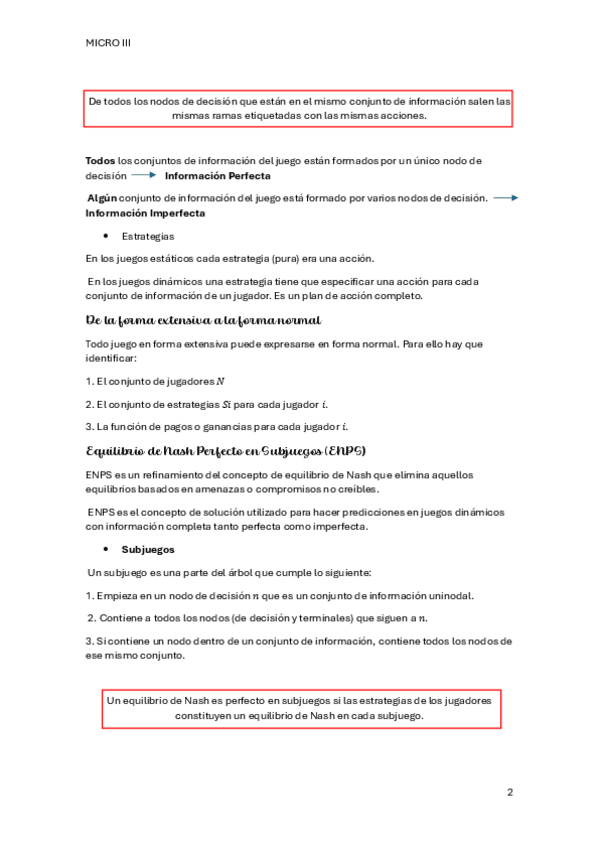 MICRO III

De todos los nodos de decisión que están en el mismo conjunto de información salen las mismas ramas etiquetadas con las mismas acciones.

**Todos** los conjuntos de información del juego están formados por un único nodo de decisión → **Información Perfecta**

**Algún** conjunto de información del juego está formado por varios nodos de decisión. → **Información Imperfecta**

• Estrategias

En los juegos estáticos cada estrategia (pura) era una acción.

En los juegos dinámicos una estrategia tiene que especificar una acción para cada conjunto de información de un jugador. Es un plan de acción completo.

De la forma extensiva a la forma normal

Todo juego en forma extensiva puede expresarse en forma normal. Para ello hay que identificar:

1. El conjunto de jugadores $N$

2. El conjunto de estrategias $Si$ para cada jugador $i$.

3. La función de pagos o ganancias para cada jugador $i$.

Equilibrio de Nash Perfecto en Subjuegos (ENPS)

ENPS es un refinamiento del concepto de equilibrio de Nash que elimina aquellos equilibrios basados en amenazas o compromisos no creíbles.

ENPS es el concepto de solución utilizado para hacer predicciones en juegos dinámicos con información completa tanto perfecta como imperfecta.

• **Subjuegos**

Un subjuego es una parte del árbol que cumple lo siguiente:

1. Empieza en un nodo de decisión $n$ que es un conjunto de información uninodal.

2. Contiene a todos los nodos (de decisión y terminales) que siguen a $n$.

3. Si contiene un nodo dentro de un conjunto de información, contiene todos los nodos de ese mismo conjunto.

Un equilibrio de Nash es perfecto en subjuegos si las estrategias de los jugadores constituyen un equilibrio de Nash en cada subjuego.

2